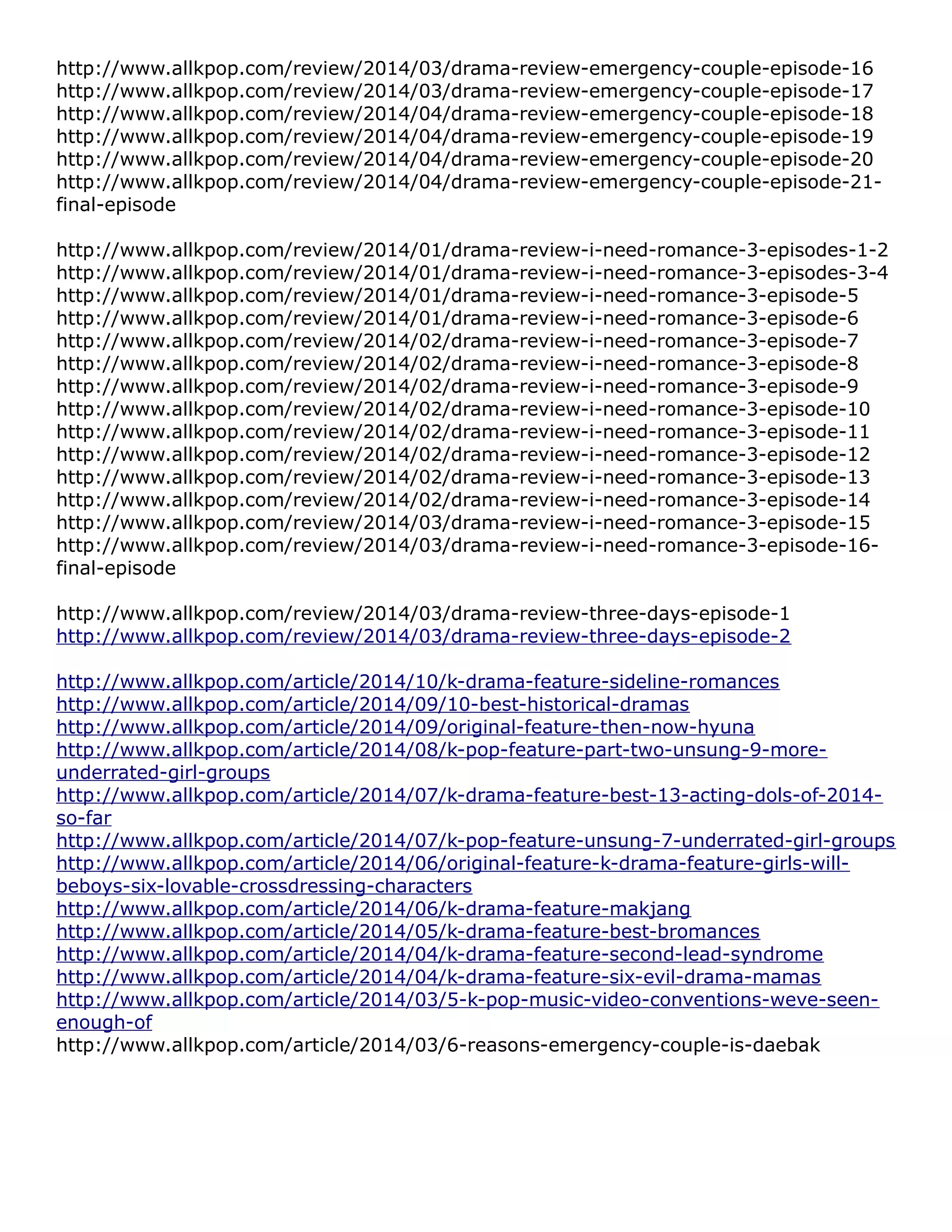 http://www.allkpop.com/review/2014/03/drama-review-emergency-couple-episode-16
http://www.allkpop.com/review/2014/03/drama-review-emergency-couple-episode-17
http://www.allkpop.com/review/2014/04/drama-review-emergency-couple-episode-18
http://www.allkpop.com/review/2014/04/drama-review-emergency-couple-episode-19
http://www.allkpop.com/review/2014/04/drama-review-emergency-couple-episode-20
http://www.allkpop.com/review/2014/04/drama-review-emergency-couple-episode-21-final-episode

http://www.allkpop.com/review/2014/01/drama-review-i-need-romance-3-episodes-1-2
http://www.allkpop.com/review/2014/01/drama-review-i-need-romance-3-episodes-3-4
http://www.allkpop.com/review/2014/01/drama-review-i-need-romance-3-episode-5
http://www.allkpop.com/review/2014/01/drama-review-i-need-romance-3-episode-6
http://www.allkpop.com/review/2014/02/drama-review-i-need-romance-3-episode-7
http://www.allkpop.com/review/2014/02/drama-review-i-need-romance-3-episode-8
http://www.allkpop.com/review/2014/02/drama-review-i-need-romance-3-episode-9
http://www.allkpop.com/review/2014/02/drama-review-i-need-romance-3-episode-10
http://www.allkpop.com/review/2014/02/drama-review-i-need-romance-3-episode-11
http://www.allkpop.com/review/2014/02/drama-review-i-need-romance-3-episode-12
http://www.allkpop.com/review/2014/02/drama-review-i-need-romance-3-episode-13
http://www.allkpop.com/review/2014/02/drama-review-i-need-romance-3-episode-14
http://www.allkpop.com/review/2014/03/drama-review-i-need-romance-3-episode-15
http://www.allkpop.com/review/2014/03/drama-review-i-need-romance-3-episode-16-final-episode

http://www.allkpop.com/review/2014/03/drama-review-three-days-episode-1
http://www.allkpop.com/review/2014/03/drama-review-three-days-episode-2

http://www.allkpop.com/article/2014/10/k-drama-feature-sideline-romances
http://www.allkpop.com/article/2014/09/10-best-historical-dramas
http://www.allkpop.com/article/2014/09/original-feature-then-now-hyuna
http://www.allkpop.com/article/2014/08/k-pop-feature-part-two-unsung-9-more-underrated-girl-groups
http://www.allkpop.com/article/2014/07/k-drama-feature-best-13-acting-dols-of-2014-so-far
http://www.allkpop.com/article/2014/07/k-pop-feature-unsung-7-underrated-girl-groups
http://www.allkpop.com/article/2014/06/original-feature-k-drama-feature-girls-will-beboys-six-lovable-crossdressing-characters
http://www.allkpop.com/article/2014/06/k-drama-feature-makjang
http://www.allkpop.com/article/2014/05/k-drama-feature-best-bromances
http://www.allkpop.com/article/2014/04/k-drama-feature-second-lead-syndrome
http://www.allkpop.com/article/2014/04/k-drama-feature-six-evil-drama-mamas
http://www.allkpop.com/article/2014/03/5-k-pop-music-video-conventions-weve-seen-enough-of
http://www.allkpop.com/article/2014/03/6-reasons-emergency-couple-is-daebak